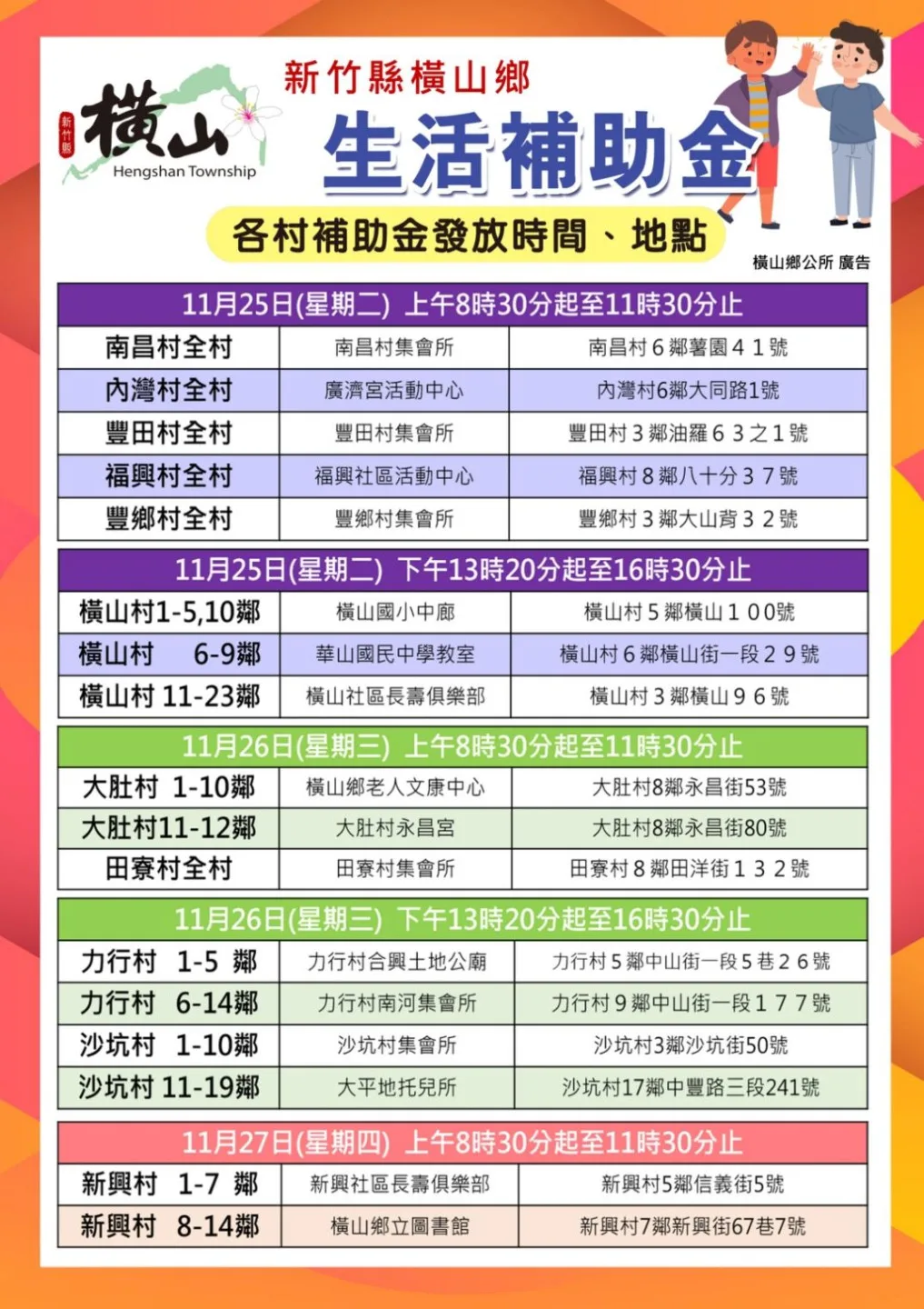 新竹縣
橫山
Hengshan Township

新竹縣橫山鄉
生活補助金
各村補助金發放時間、地點

橫山鄉公所 廣告

| 11月25日(星期二) 上午8時30分起至11時30分止 | | |
|---|---|---|
| 南昌村全村 | 南昌村集會所 | 南昌村6鄰薯園41號 |
| 內灣村全村 | 廣濟宮活動中心 | 內灣村6鄰大同路1號 |
| 豐田村全村 | 豐田村集會所 | 豐田村3鄰油羅63之1號 |
| 福興村全村 | 福興社區活動中心 | 福興村8鄰八十分37號 |
| 豐鄉村全村 | 豐鄉村集會所 | 豐鄉村3鄰大山背32號 |

| 11月25日(星期二) 下午13時20分起至16時30分止 | | |
|---|---|---|
| 橫山村1-5,10鄰 | 橫山國小中廊 | 橫山村5鄰橫山100號 |
| 橫山村 6-9鄰 | 華山國民中學教室 | 橫山村6鄰橫山街一段29號 |
| 橫山村 11-23鄰 | 橫山社區長壽俱樂部 | 橫山村3鄰橫山96號 |

| 11月26日(星期三) 上午8時30分起至11時30分止 | | |
|---|---|---|
| 大肚村 1-10鄰 | 橫山鄉老人文康中心 | 大肚村8鄰永昌街53號 |
| 大肚村11-12鄰 | 大肚村永昌宮 | 大肚村8鄰永昌街80號 |
| 田寮村全村 | 田寮村集會所 | 田寮村8鄰田洋街132號 |

| 11月26日(星期三) 下午13時20分起至16時30分止 | | |
|---|---|---|
| 力行村 1-5 鄰 | 力行村合興土地公廟 | 力行村5鄰中山街一段5巷26號 |
| 力行村 6-14鄰 | 力行村南河集會所 | 力行村9鄰中山街一段177號 |
| 沙坑村 1-10鄰 | 沙坑村集會所 | 沙坑村3鄰沙坑街50號 |
| 沙坑村 11-19鄰 | 大平地托兒所 | 沙坑村17鄰中豐路三段241號 |

| 11月27日(星期四) 上午8時30分起至11時30分止 | | |
|---|---|---|
| 新興村 1-7 鄰 | 新興社區長壽俱樂部 | 新興村5鄰信義街5號 |
| 新興村 8-14鄰 | 橫山鄉立圖書館 | 新興村7鄰新興街67巷7號 |